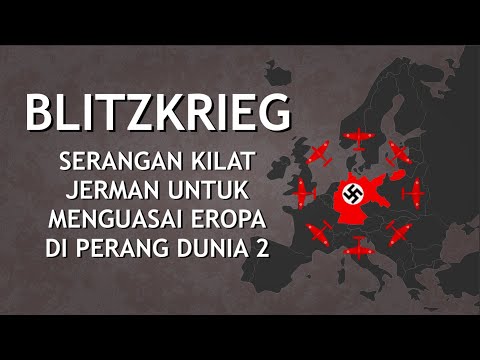 BLITZKRIEG

SERANGAN KILAT JERMAN UNTUK MENGUASAI EROPA DI PERANG DUNIA 2